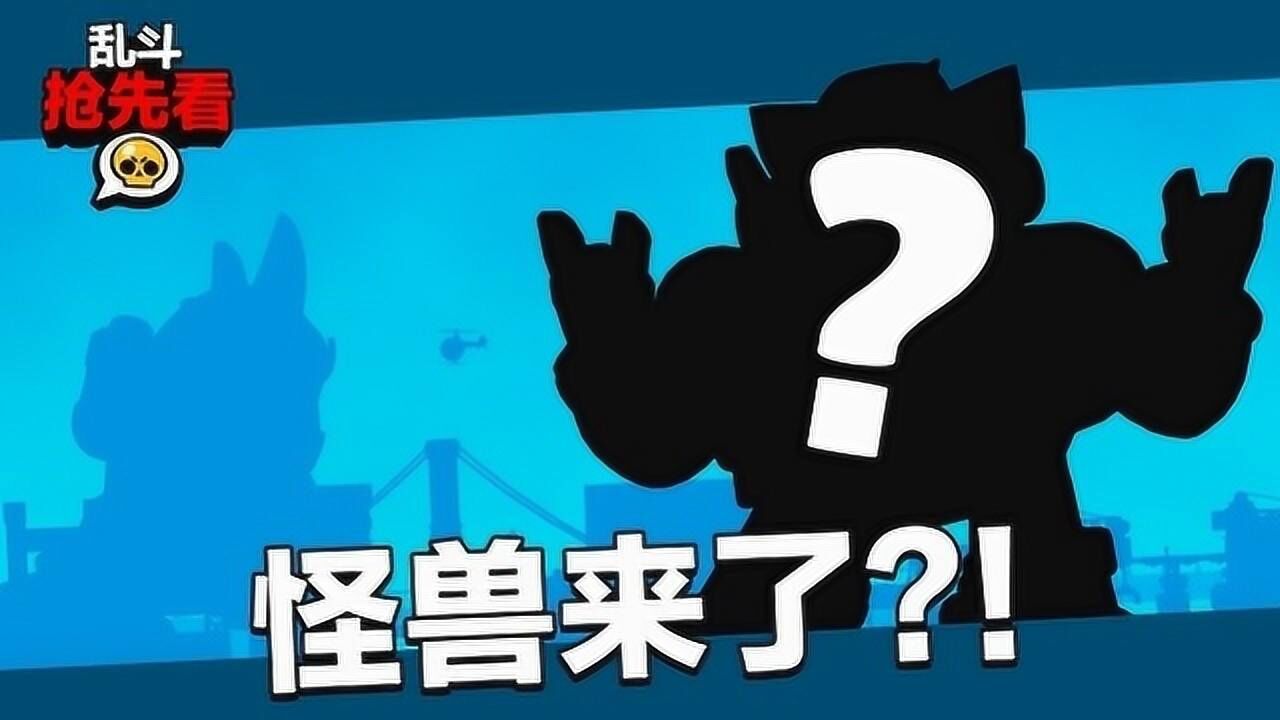 乱斗
抢先看

?

怪兽来了?!